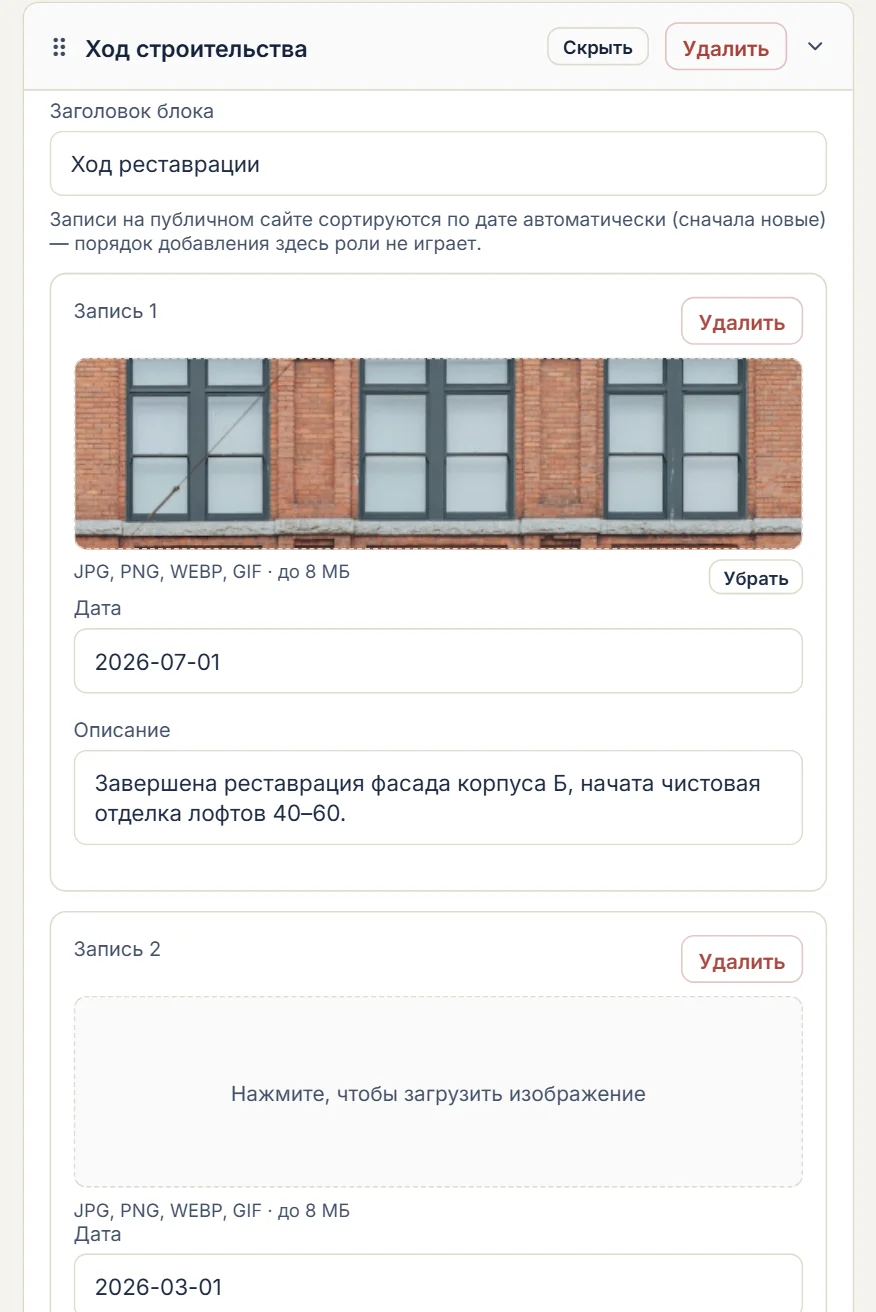 Ход строительства

Скрыть

Удалить

Заголовок блока

Ход реставрации

Записи на публичном сайте сортируются по дате автоматически (сначала новые) — порядок добавления здесь роли не играет.

Запись 1

Удалить

JPG, PNG, WEBP, GIF · до 8 МБ

Убрать

Дата

2026-07-01

Описание

Завершена реставрация фасада корпуса Б, начата чистовая отделка лофтов 40–60.

Запись 2

Удалить

Нажмите, чтобы загрузить изображение

JPG, PNG, WEBP, GIF · до 8 МБ

Дата

2026-03-01